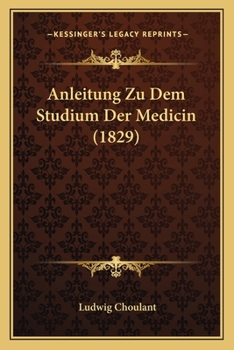 —KESSINGER'S LEGACY REPRINTS—

Anleitung Zu Dem Studium Der Medicin (1829)

Ludwig Choulant